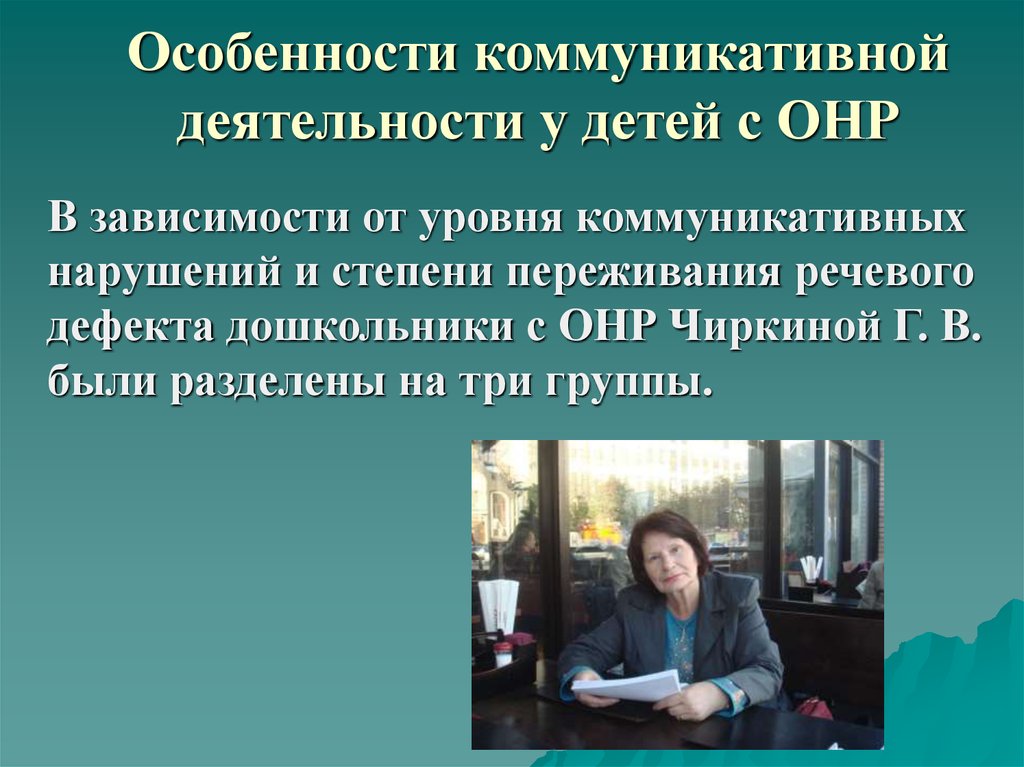 Особенности коммуникативной деятельности у детей с ОНР

В зависимости от уровня коммуникативных нарушений и степени переживания речевого дефекта дошкольники с ОНР Чиркиной Г. В. были разделены на три группы.